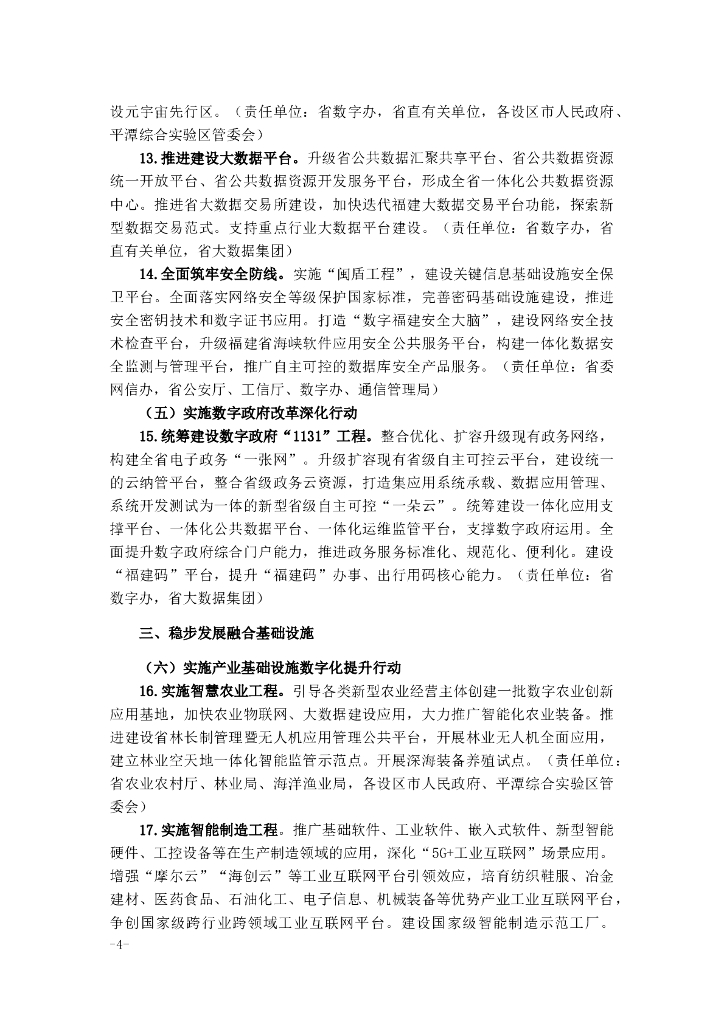 设元宇宙先行区。（责任单位：省数字办，省直有关单位，各设区市人民政府、平潭综合实验区管委会）

13.推进建设大数据平台。升级省公共数据汇聚共享平台、省公共数据资源统一开放平台、省公共数据资源开发服务平台，形成全省一体化公共数据资源中心。推进省大数据交易所建设，加快迭代福建大数据交易平台功能，探索新型数据交易范式。支持重点行业大数据平台建设。（责任单位：省数字办，省直有关单位，省大数据集团）

14.全面筑牢安全防线。实施“闽盾工程”，建设关键信息基础设施安全保卫平台。全面落实网络安全等级保护国家标准，完善密码基础设施建设，推进安全密钥技术和数字证书应用。打造“数字福建安全大脑”，建设网络安全技术检查平台，升级福建省海峡软件应用安全公共服务平台，构建一体化数据安全监测与管理平台，推广自主可控的数据库安全产品服务。（责任单位：省委网信办，省公安厅、工信厅、数字办、通信管理局）

（五）实施数字政府改革深化行动

15.统筹建设数字政府“1131”工程。整合优化、扩容升级现有政务网络，构建全省电子政务“一张网”。升级扩容现有省级自主可控云平台，建设统一的云纳管平台，整合省级政务云资源，打造集应用系统承载、数据应用管理、系统开发测试为一体的新型省级自主可控“一朵云”。统筹建设一体化应用支撑平台、一体化公共数据平台、一体化运维监管平台，支撑数字政府运用。全面提升数字政府综合门户能力，推进政务服务标准化、规范化、便利化。建设“福建码”平台，提升“福建码”办事、出行用码核心能力。（责任单位：省数字办，省大数据集团）

三、稳步发展融合基础设施

（六）实施产业基础设施数字化提升行动

16.实施智慧农业工程。引导各类新型农业经营主体创建一批数字农业创新应用基地，加快农业物联网、大数据建设应用，大力推广智能化农业装备。推进建设省林长制管理暨无人机应用管理公共平台，开展林业无人机全面应用，建立林业空天地一体化智能监管示范点。开展深海装备养殖试点。（责任单位：省农业农村厅、林业局、海洋渔业局，各设区市人民政府、平潭综合实验区管委会）

17.实施智能制造工程。推广基础软件、工业软件、嵌入式软件、新型智能硬件、工控设备等在生产制造领域的应用，深化“5G+工业互联网”场景应用。增强“摩尔云”“海创云”等工业互联网平台引领效应，培育纺织鞋服、冶金建材、医药食品、石油化工、电子信息、机械装备等优势产业工业互联网平台，争创国家级跨行业跨领域工业互联网平台。建设国家级智能制造示范工厂。

-4-